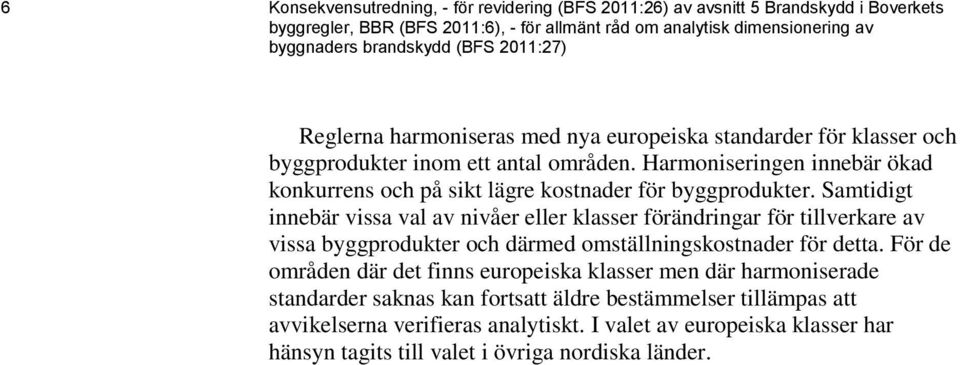 6

Konsekvensutredning, - för revidering (BFS 2011:26) av avsnitt 5 Brandskydd i Boverkets byggregler, BBR (BFS 2011:6), - för allmänt råd om analytisk dimensionering av byggnaders brandskydd (BFS 2011:27)

Reglerna harmoniseras med nya europeiska standarder för klasser och byggprodukter inom ett antal områden. Harmoniseringen innebär ökad konkurrens och på sikt lägre kostnader för byggprodukter. Samtidigt innebär vissa val av nivåer eller klasser förändringar för tillverkare av vissa byggprodukter och därmed omställningskostnader för detta. För de områden där det finns europeiska klasser men där harmoniserade standarder saknas kan fortsatt äldre bestämmelser tillämpas att avvikelserna verifieras analytiskt. I valet av europeiska klasser har hänsyn tagits till valet i övriga nordiska länder.